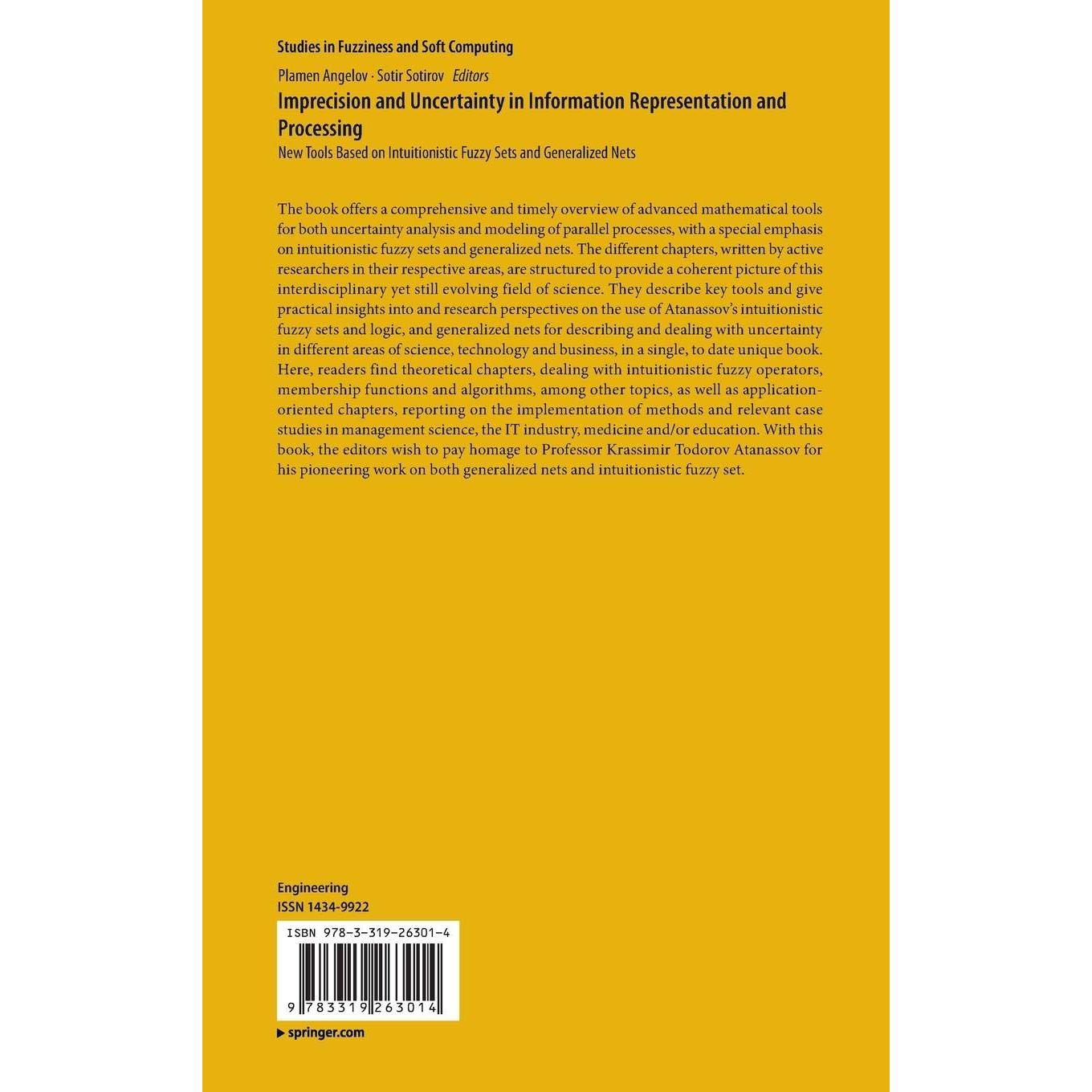 Studies in Fuzziness and Soft Computing

Plamen Angelov · Sotir Sotirov Editors

Imprecision and Uncertainty in Information Representation and Processing

New Tools Based on Intuitionistic Fuzzy Sets and Generalized Nets

The book offers a comprehensive and timely overview of advanced mathematical tools for both uncertainty analysis and modeling of parallel processes, with a special emphasis on intuitionistic fuzzy sets and generalized nets. The different chapters, written by active researchers in their respective areas, are structured to provide a coherent picture of this interdisciplinary yet still evolving field of science. They describe key tools and give practical insights into and research perspectives on the use of Atanassov's intuitionistic fuzzy sets and logic, and generalized nets for describing and dealing with uncertainty in different areas of science, technology and business, in a single, to date unique book. Here, readers find theoretical chapters, dealing with intuitionistic fuzzy operators, membership functions and algorithms, among other topics, as well as application-oriented chapters, reporting on the implementation of methods and relevant case studies in management science, the IT industry, medicine and/or education. With this book, the editors wish to pay homage to Professor Krassimir Todorov Atanassov for his pioneering work on both generalized nets and intuitionistic fuzzy set.

Engineering
ISSN 1434-9922

ISBN 978-3-319-26301-4

9 783319 263014

▶ springer.com